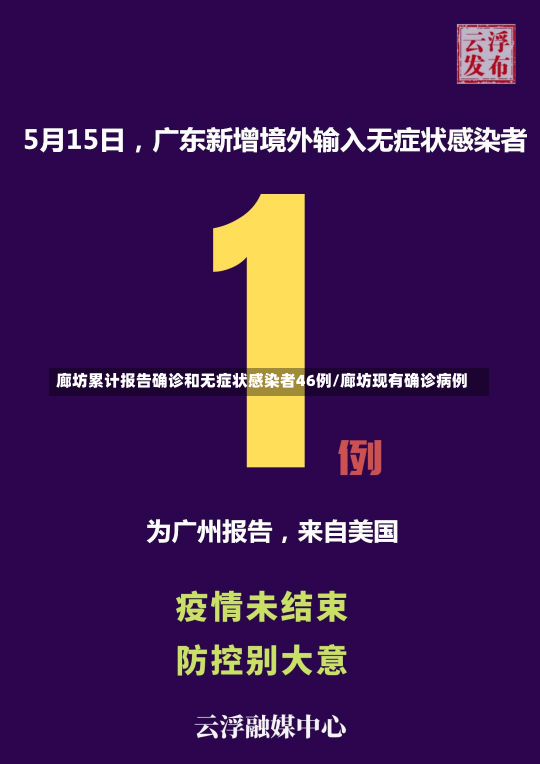 云浮发布

5月15日，广东新增境外输入无症状感染者

1

廊坊累计报告确诊和无症状感染者46例/廊坊现有确诊病例

例

为广州报告，来自美国

疫情未结束

防控别大意

云浮融媒中心